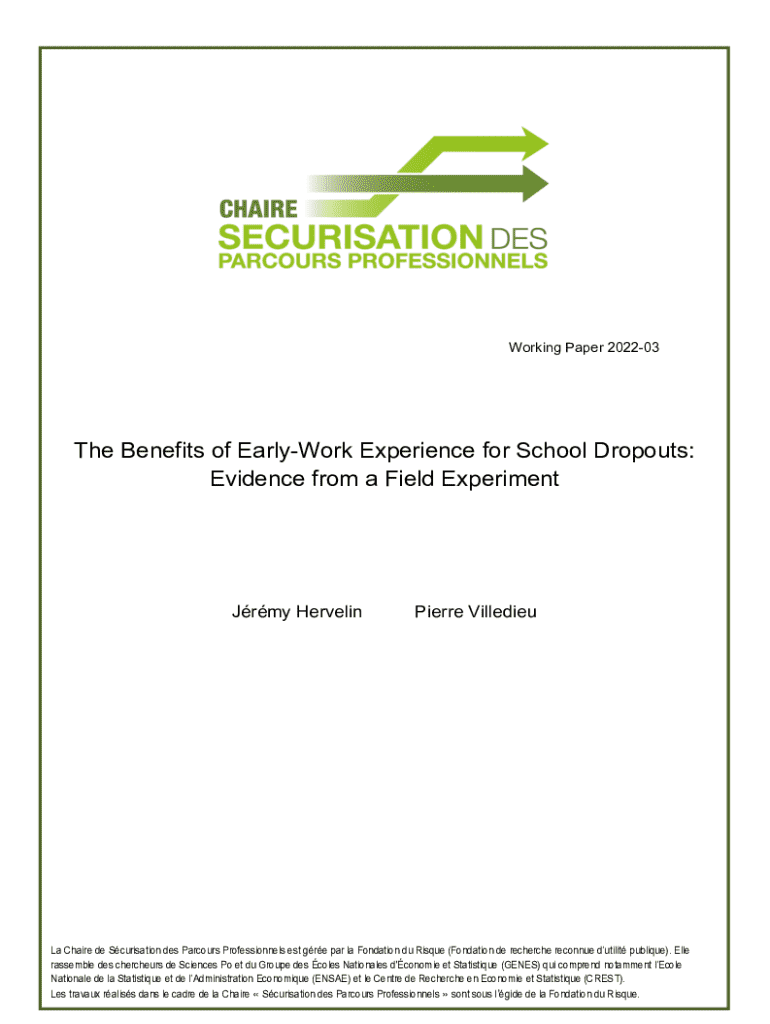 CHAIRE
SECURISATION DES
PARCOURS PROFESSIONNELS

Working Paper 2022-03

The Benefits of Early-Work Experience for School Dropouts: Evidence from a Field Experiment

Jérémy Hervelin Pierre Villedieu

La Chaire de Sécurisation des Parcours Professionnels est gérée par la Fondation du Risque (Fondation de recherche reconnue d'utilité publique). Elle rassemble des chercheurs de Sciences Po et du Groupe des Écoles Nationales d'Économie et Statistique (GENES) qui comprend notamment l'Ecole Nationale de la Statistique et de l'Administration Economique (ENSAE) et le Centre de Recherche en Economie et Statistique (CREST).
Les travaux réalisés dans le cadre de la Chaire « Sécurisation des Parcours Professionnels » sont sous l'égide de la Fondation du Risque.